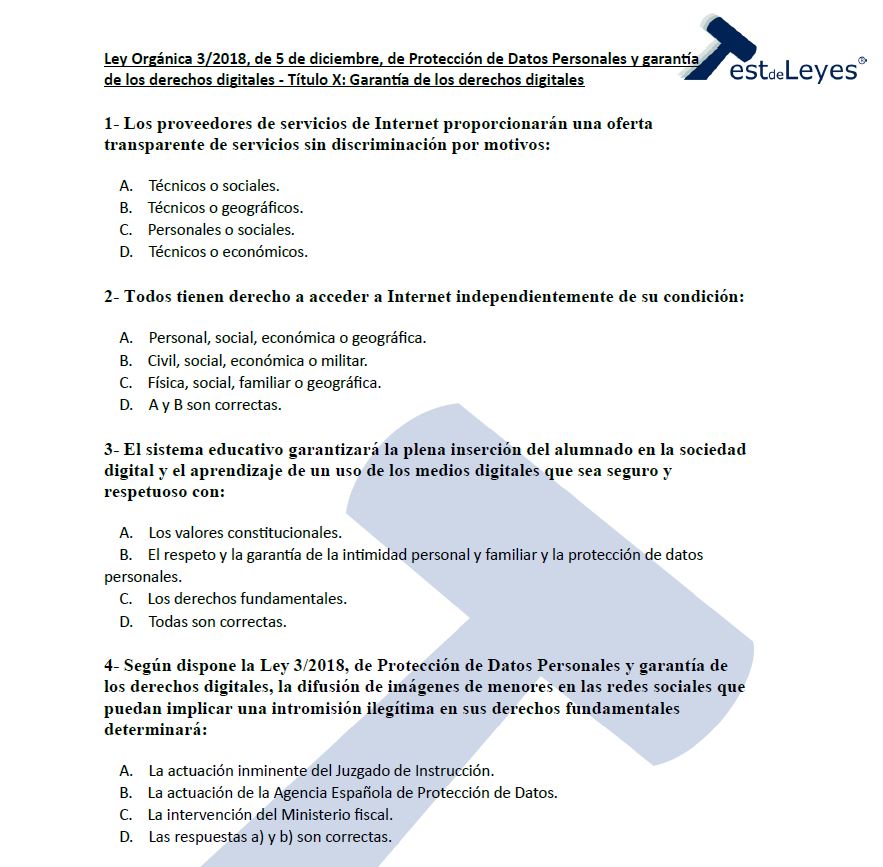 Ley Orgánica 3/2018, de 5 de diciembre, de Protección de Datos Personales y garantía de los derechos digitales - Título X: Garantía de los derechos digitales

TestdeLeyes®

1- Los proveedores de servicios de Internet proporcionarán una oferta transparente de servicios sin discriminación por motivos:

A. Técnicos o sociales.
B. Técnicos o geográficos.
C. Personales o sociales.
D. Técnicos o económicos.

2- Todos tienen derecho a acceder a Internet independientemente de su condición:

A. Personal, social, económica o geográfica.
B. Civil, social, económica o militar.
C. Física, social, familiar o geográfica.
D. A y B son correctas.

3- El sistema educativo garantizará la plena inserción del alumnado en la sociedad digital y el aprendizaje de un uso de los medios digitales que sea seguro y respetuoso con:

A. Los valores constitucionales.
B. El respeto y la garantía de la intimidad personal y familiar y la protección de datos personales.
C. Los derechos fundamentales.
D. Todas son correctas.

4- Según dispone la Ley 3/2018, de Protección de Datos Personales y garantía de los derechos digitales, la difusión de imágenes de menores en las redes sociales que puedan implicar una intromisión ilegítima en sus derechos fundamentales determinará:

A. La actuación inminente del Juzgado de Instrucción.
B. La actuación de la Agencia Española de Protección de Datos.
C. La intervención del Ministerio fiscal.
D. Las respuestas a) y b) son correctas.